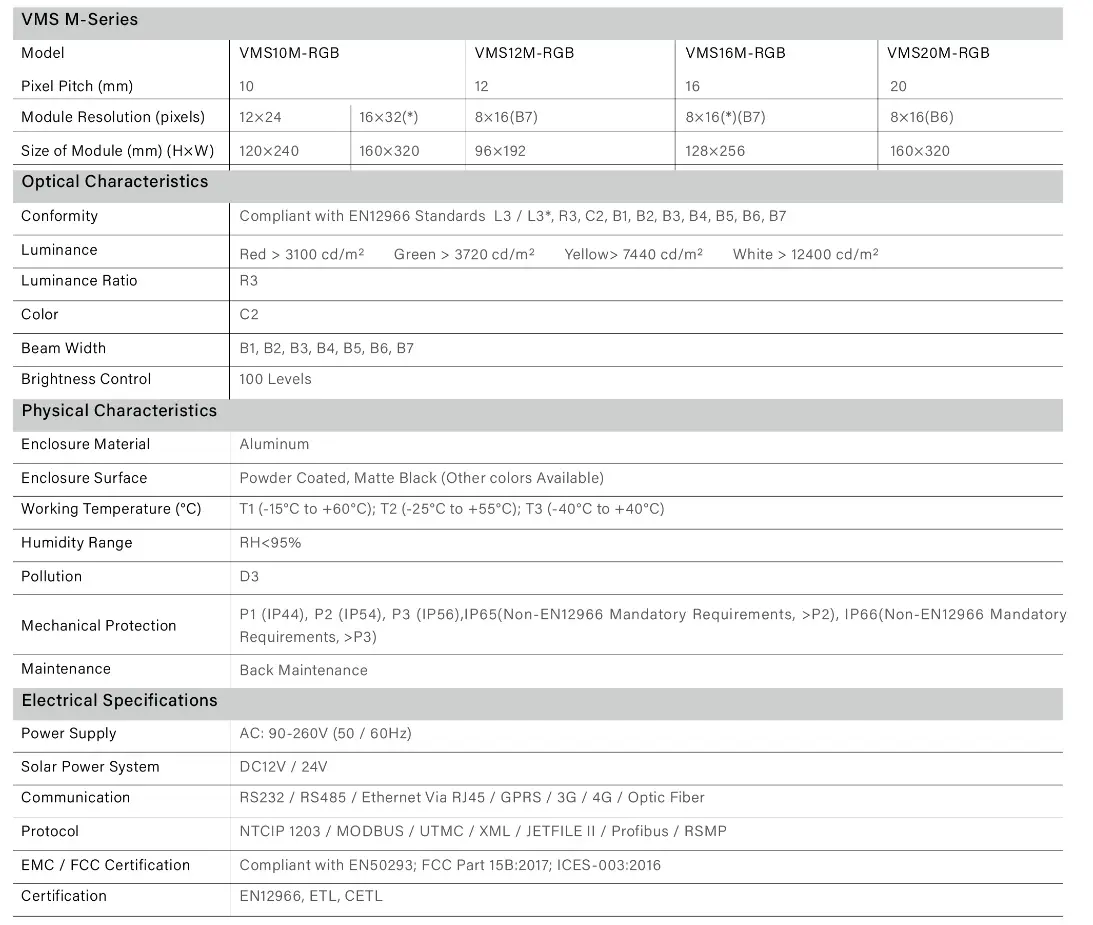 | VMS M-Series | | | | | |
|---|---|---|---|---|---|
| Model | VMS10M-RGB | | VMS12M-RGB | VMS16M-RGB | VMS20M-RGB |
| Pixel Pitch (mm) | 10 | | 12 | 16 | 20 |
| Module Resolution (pixels) | 12×24 | 16×32(*) | 8×16(B7) | 8×16(*)(B7) | 8×16(B6) |
| Size of Module (mm) (H×W) | 120×240 | 160×320 | 96×192 | 128×256 | 160×320 |

| Optical Characteristics | |
|---|---|
| Conformity | Compliant with EN12966 Standards L3 / L3*, R3, C2, B1, B2, B3, B4, B5, B6, B7 |
| Luminance | Red > 3100 cd/m² Green > 3720 cd/m² Yellow> 7440 cd/m² White > 12400 cd/m² |
| Luminance Ratio | R3 |
| Color | C2 |
| Beam Width | B1, B2, B3, B4, B5, B6, B7 |
| Brightness Control | 100 Levels |

| Physical Characteristics | |
|---|---|
| Enclosure Material | Aluminum |
| Enclosure Surface | Powder Coated, Matte Black (Other colors Available) |
| Working Temperature (°C) | T1 (-15°C to +60°C); T2 (-25°C to +55°C); T3 (-40°C to +40°C) |
| Humidity Range | RH<95% |
| Pollution | D3 |
| Mechanical Protection | P1 (IP44), P2 (IP54), P3 (IP56),IP65(Non-EN12966 Mandatory Requirements, >P2), IP66(Non-EN12966 Mandatory Requirements, >P3) |
| Maintenance | Back Maintenance |

| Electrical Specifications | |
|---|---|
| Power Supply | AC: 90-260V (50 / 60Hz) |
| Solar Power System | DC12V / 24V |
| Communication | RS232 / RS485 / Ethernet Via RJ45 / GPRS / 3G / 4G / Optic Fiber |
| Protocol | NTCIP 1203 / MODBUS / UTMC / XML / JETFILE II / Profibus / RSMP |
| EMC / FCC Certification | Compliant with EN50293; FCC Part 15B:2017; ICES-003:2016 |
| Certification | EN12966, ETL, CETL |